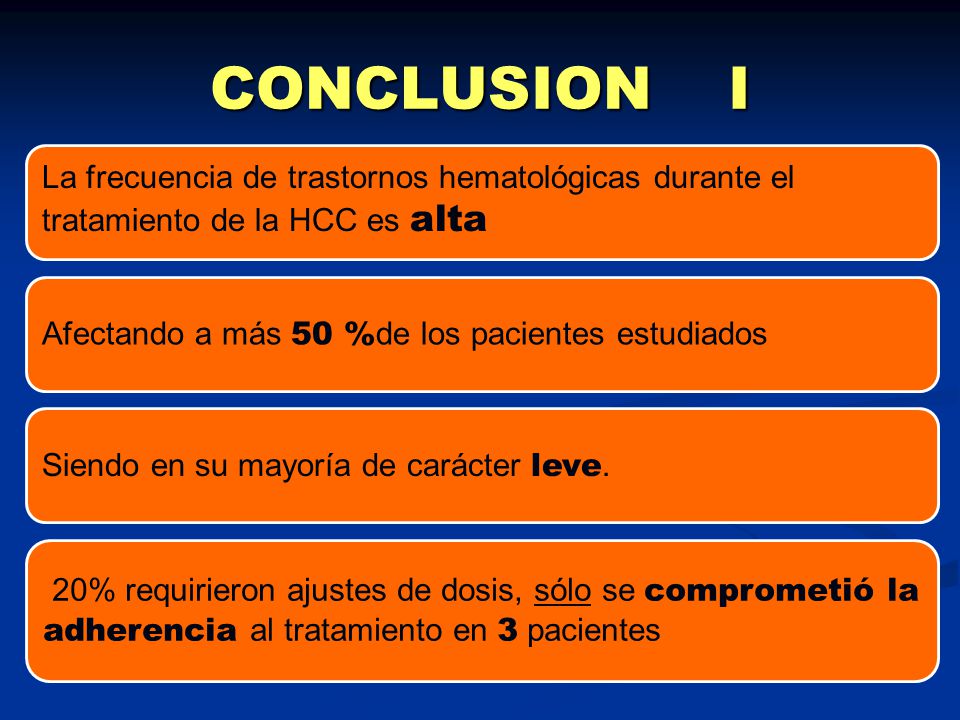 CONCLUSION I

La frecuencia de trastornos hematológicas durante el tratamiento de la HCC es alta

Afectando a más 50 %de los pacientes estudiados

Siendo en su mayoría de carácter leve.

20% requirieron ajustes de dosis, sólo se comprometió la adherencia al tratamiento en 3 pacientes